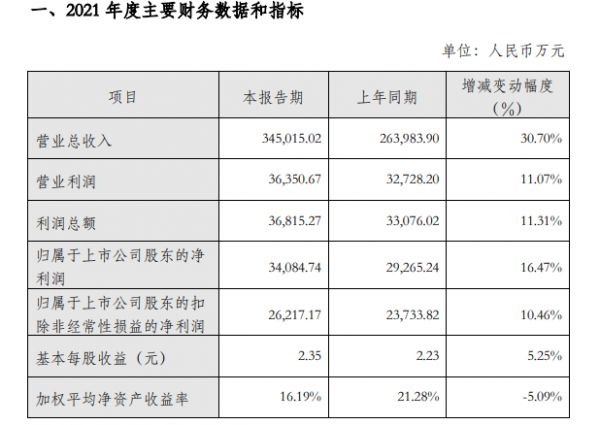 一、2021年度主要财务数据和指标

单位：人民币万元

| 项目 | 本报告期 | 上年同期 | 增减变动幅度(%) |
|---|---|---|---|
| 营业总收入 | 345,015.02 | 263,983.90 | 30.70% |
| 营业利润 | 36,350.67 | 32,728.20 | 11.07% |
| 利润总额 | 36,815.27 | 33,076.02 | 11.31% |
| 归属于上市公司股东的净利润 | 34,084.74 | 29,265.24 | 16.47% |
| 归属于上市公司股东的扣除非经常性损益的净利润 | 26,217.17 | 23,733.82 | 10.46% |
| 基本每股收益（元） | 2.35 | 2.23 | 5.25% |
| 加权平均净资产收益率 | 16.19% | 21.28% | -5.09% |